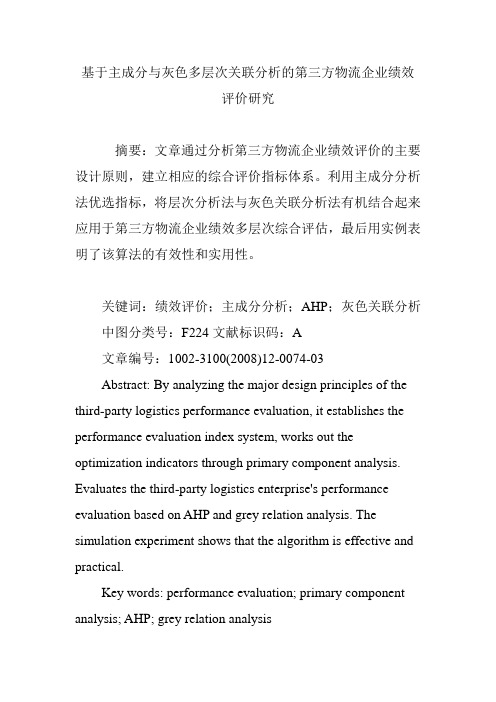 基于主成分与灰色多层次关联分析的第三方物流企业绩效评价研究

摘要：文章通过分析第三方物流企业绩效评价的主要设计原则，建立相应的综合评价指标体系。利用主成分分析法优选指标，将层次分析法与灰色关联分析法有机结合起来应用于第三方物流企业绩效多层次综合评估，最后用实例表明了该算法的有效性和实用性。

关键词：绩效评价；主成分分析；AHP；灰色关联分析

中图分类号：F224 文献标识码：A

文章编号：1002-3100(2008)12-0074-03

Abstract: By analyzing the major design principles of the third-party logistics performance evaluation, it establishes the performance evaluation index system, works out the optimization indicators through primary component analysis. Evaluates the third-party logistics enterprise's performance evaluation based on AHP and grey relation analysis. The simulation experiment shows that the algorithm is effective and practical.

Key words: performance evaluation; primary component analysis; AHP; grey relation analysis